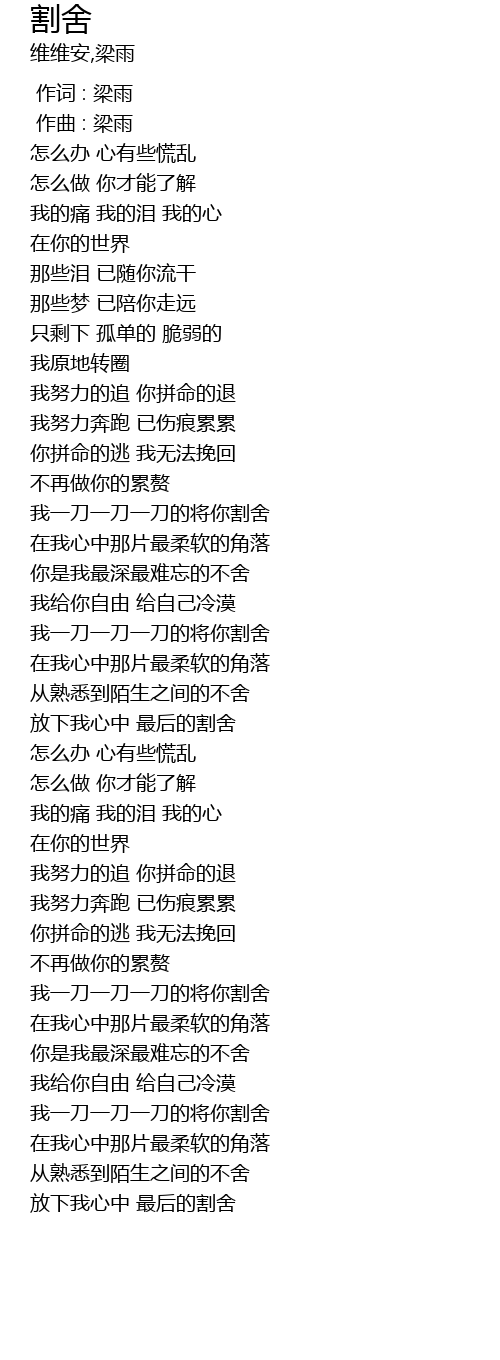 割舍
维维安,梁雨

作词 : 梁雨
作曲 : 梁雨
怎么办 心有些慌乱
怎么做 你才能了解
我的痛 我的泪 我的心
在你的世界
那些泪 已随你流干
那些梦 已陪你走远
只剩下 孤单的 脆弱的
我原地转圈
我努力的追 你拼命的退
我努力奔跑 已伤痕累累
你拼命的逃 我无法挽回
不再做你的累赘
我一刀一刀一刀的将你割舍
在我心中那片最柔软的角落
你是我最深最难忘的不舍
我给你自由 给自己冷漠
我一刀一刀一刀的将你割舍
在我心中那片最柔软的角落
从熟悉到陌生之间的不舍
放下我心中 最后的割舍
怎么办 心有些慌乱
怎么做 你才能了解
我的痛 我的泪 我的心
在你的世界
我努力的追 你拼命的退
我努力奔跑 已伤痕累累
你拼命的逃 我无法挽回
不再做你的累赘
我一刀一刀一刀的将你割舍
在我心中那片最柔软的角落
你是我最深最难忘的不舍
我给你自由 给自己冷漠
我一刀一刀一刀的将你割舍
在我心中那片最柔软的角落
从熟悉到陌生之间的不舍
放下我心中 最后的割舍